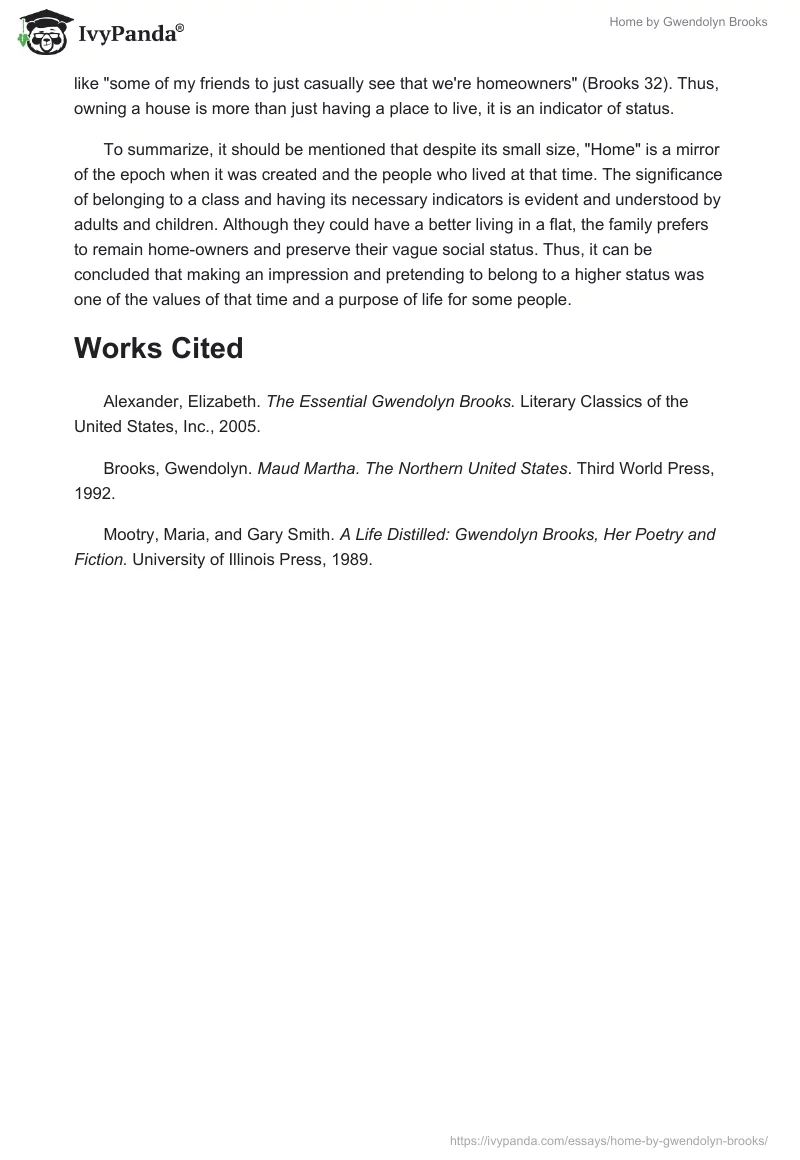 IvyPanda®

Home by Gwendolyn Brooks

like "some of my friends to just casually see that we're homeowners" (Brooks 32). Thus, owning a house is more than just having a place to live, it is an indicator of status.

To summarize, it should be mentioned that despite its small size, "Home" is a mirror of the epoch when it was created and the people who lived at that time. The significance of belonging to a class and having its necessary indicators is evident and understood by adults and children. Although they could have a better living in a flat, the family prefers to remain home-owners and preserve their vague social status. Thus, it can be concluded that making an impression and pretending to belong to a higher status was one of the values of that time and a purpose of life for some people.

Works Cited

Alexander, Elizabeth. The Essential Gwendolyn Brooks. Literary Classics of the United States, Inc., 2005.

Brooks, Gwendolyn. Maud Martha. The Northern United States. Third World Press, 1992.

Mootry, Maria, and Gary Smith. A Life Distilled: Gwendolyn Brooks, Her Poetry and Fiction. University of Illinois Press, 1989.

https://ivypanda.com/essays/home-by-gwendolyn-brooks/